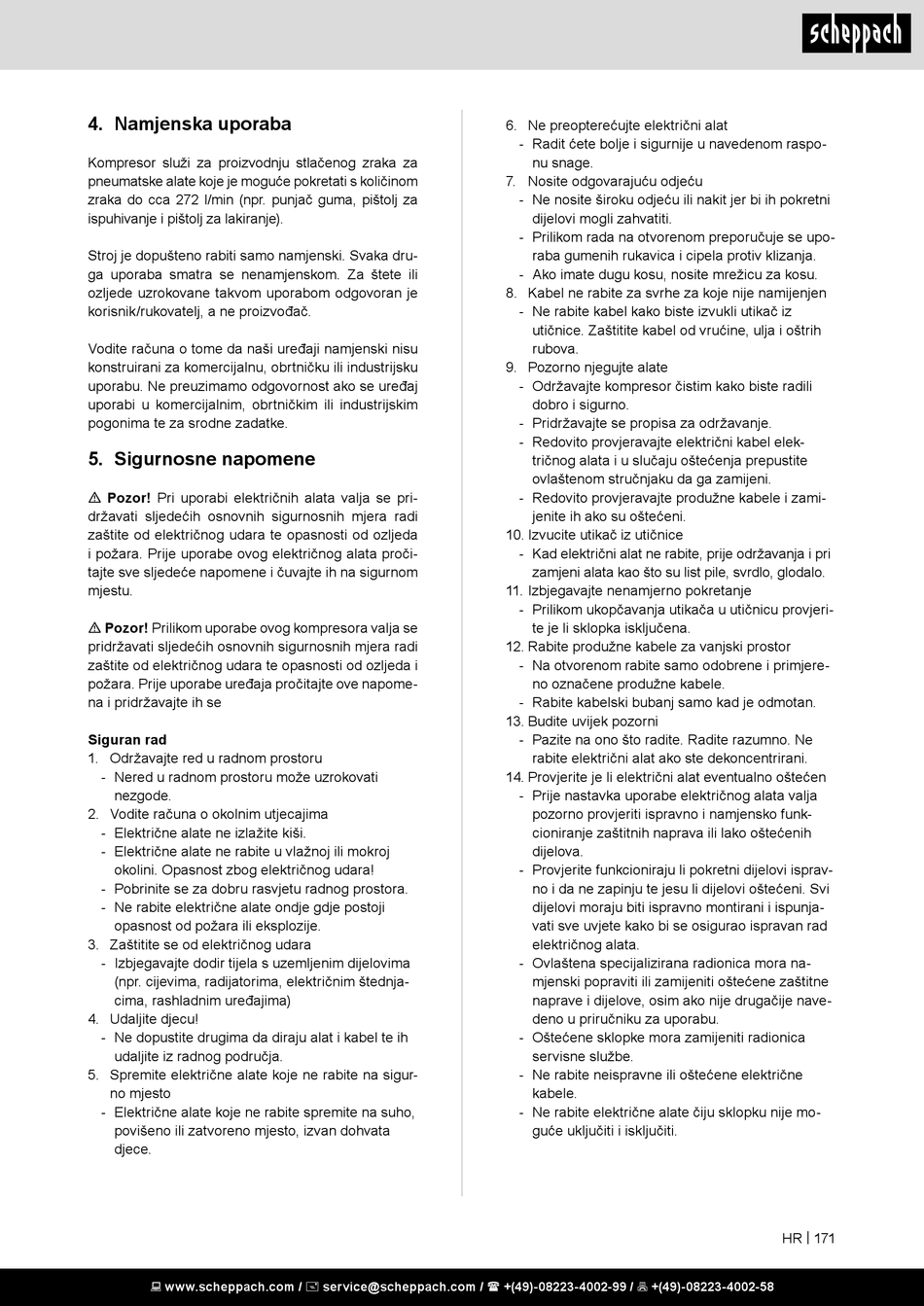 scheppach

4. Namjenska uporaba

Kompresor služi za proizvodnju stlačenog zraka za pneumatske alate koje je moguće pokretati s količinom zraka do cca 272 l/min (npr. punjač guma, pištolj za ispuhivanje i pištolj za lakiranje).

Stroj je dopušteno rabiti samo namjenski. Svaka druga uporaba smatra se nenamjenskom. Za štete ili ozljede uzrokovane takvom uporabom odgovoran je korisnik/rukovatelj, a ne proizvođač.

Vodite računa o tome da naši uređaji namjenski nisu konstruirani za komercijalnu, obrtničku ili industrijsku uporabu. Ne preuzimamo odgovornost ako se uređaj uporabi u komercijalnim, obrtničkim ili industrijskim pogonima te za srodne zadatke.

5. Sigurnosne napomene

⚠ Pozor! Pri uporabi električnih alata valja se pridržavati sljedećih osnovnih sigurnosnih mjera radi zaštite od električnog udara te opasnosti od ozljeda i požara. Prije uporabe ovog električnog alata pročitajte sve sljedeće napomene i čuvajte ih na sigurnom mjestu.

⚠ Pozor! Prilikom uporabe ovog kompresora valja se pridržavati sljedećih osnovnih sigurnosnih mjera radi zaštite od električnog udara te opasnosti od ozljeda i požara. Prije uporabe uređaja pročitajte ove napomena i pridržavajte ih se

Siguran rad
1. Održavajte red u radnom prostoru
- Nered u radnom prostoru može uzrokovati nezgode.
2. Vodite računa o okolnim utjecajima
- Električne alate ne izlažite kiši.
- Električne alate ne rabite u vlažnoj ili mokroj okolini. Opasnost zbog električnog udara!
- Pobrinite se za dobru rasvjetu radnog prostora.
- Ne rabite električne alate ondje gdje postoji opasnost od požara ili eksplozije.
3. Zaštitite se od električnog udara
- Izbjegavajte dodir tijela s uzemljenim dijelovima (npr. cijevima, radijatorima, električnim štednjacima, rashladnim uređajima)
4. Udaljite djecu!
- Ne dopustite drugima da diraju alat i kabel te ih udaljite iz radnog područja.
5. Spremite električne alate koje ne rabite na sigurno mjesto
- Električne alate koje ne rabite spremite na suho, povišeno ili zatvoreno mjesto, izvan dohvata djece.
6. Ne preopterećujte električni alat
- Radit ćete bolje i sigurnije u navedenom rasponu snage.
7. Nosite odgovarajuću odjeću
- Ne nosite široku odjeću ili nakit jer bi ih pokretni dijelovi mogli zahvatiti.
- Prilikom rada na otvorenom preporučuje se uporaba gumenih rukavica i cipela protiv klizanja.
- Ako imate dugu kosu, nosite mrežicu za kosu.
8. Kabel ne rabite za svrhe za koje nije namijenjen
- Ne rabite kabel kako biste izvukli utikač iz utičnice. Zaštitite kabel od vrućine, ulja i oštrih rubova.
9. Pozorno njegujte alate
- Održavajte kompresor čistim kako biste radili dobro i sigurno.
- Pridržavajte se propisa za održavanje.
- Redovito provjeravajte električni kabel električnog alata i u slučaju oštećenja prepustite ovlaštenom stručnjaku da ga zamijeni.
- Redovito provjeravajte produžne kabele i zamijenite ih ako su oštećeni.
10. Izvucite utikač iz utičnice
- Kad električni alat ne rabite, prije održavanja i pri zamjeni alata kao što su list pile, svrdlo, glodalo.
11. Izbjegavajte nenamjerno pokretanje
- Prilikom ukopčavanja utikača u utičnicu provjerite je li sklopka isključena.
12. Rabite produžne kabele za vanjski prostor
- Na otvorenom rabite samo odobrene i primjereno označene produžne kabele.
- Rabite kabelski bubanj samo kad je odmotan.
13. Budite uvijek pozorni
- Pazite na ono što radite. Radite razumno. Ne rabite električni alat ako ste dekoncentrirani.
14. Provjerite je li električni alat eventualno oštećen
- Prije nastavka uporabe električnog alata valja pozorno provjeriti ispravno i namjensko funkcioniranje zaštitnih naprava ili lako oštećenih dijelova.
- Provjerite funkcioniraju li pokretni dijelovi ispravno i da ne zapinju te jesu li dijelovi oštećeni. Svi dijelovi moraju biti ispravno montirani i ispunjavati sve uvjete kako bi se osigurao ispravan rad električnog alata.
- Ovlaštena specijalizirana radionica mora namjenski popraviti ili zamijeniti oštećene zaštitne naprave i dijelove, osim ako nije drugačije navedeno u priručniku za uporabu.
- Oštećene sklopke mora zamijeniti radionica servisne službe.
- Ne rabite neispravne ili oštećene električne kabele.
- Ne rabite električne alate čiju sklopku nije moguće uključiti i isključiti.

HR | 171

www.scheppach.com / service@scheppach.com / +(49)-08223-4002-99 / +(49)-08223-4002-58